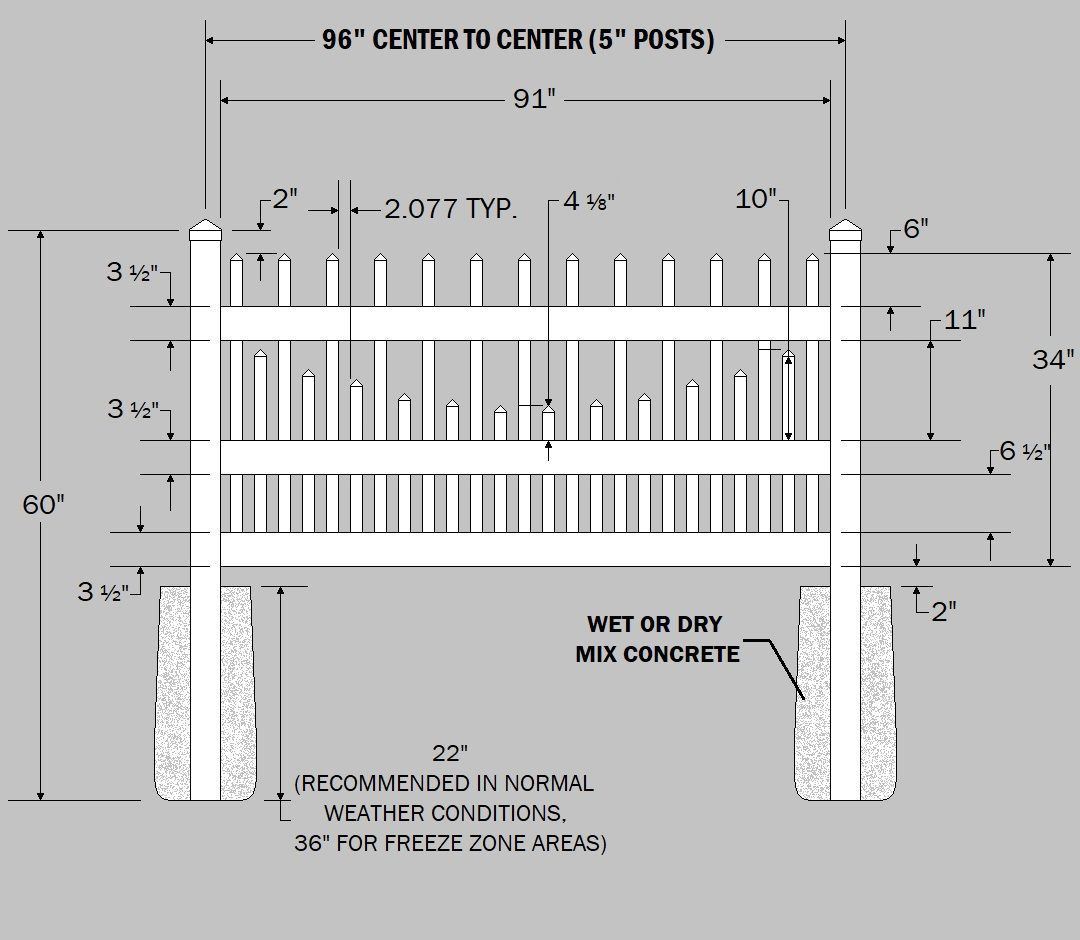 96" CENTER TO CENTER (5" POSTS)

91"

2"

2.077 TYP.

4 ⅛"

10"

6"

3 ½"

11"

34"

3 ½"

6 ½"

60"

3 ½"

2"

WET OR DRY MIX CONCRETE

22"
(RECOMMENDED IN NORMAL WEATHER CONDITIONS, 36" FOR FREEZE ZONE AREAS)